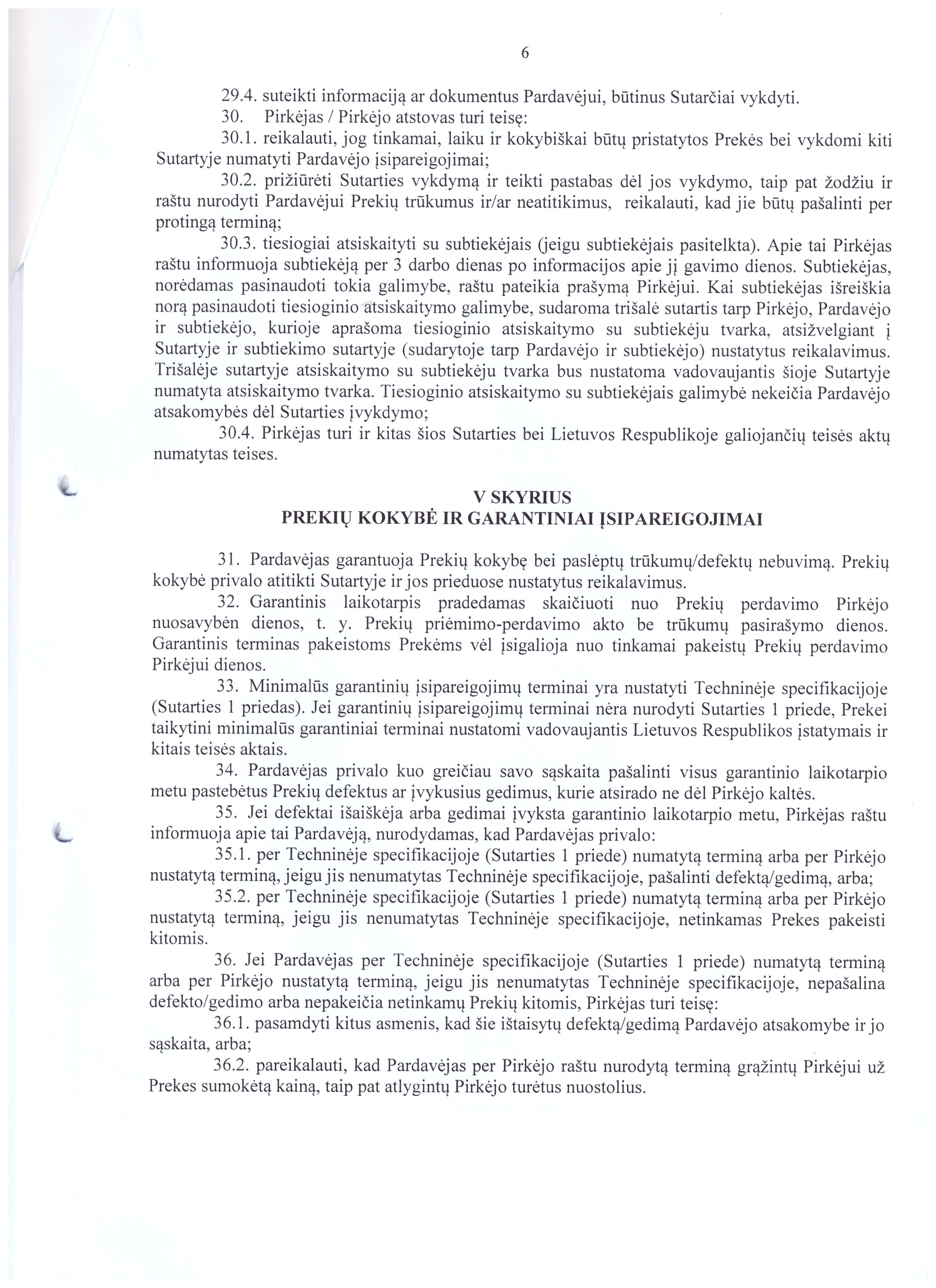 6

29.4. suteikti informaciją ar dokumentus Pardavėjui, būtinus Sutarčiai vykdyti.

30. Pirkėjas / Pirkėjo atstovas turi teisę:

30.1. reikalauti, jog tinkamai, laiku ir kokybiškai būtų pristatytos Prekės bei vykdomi kiti Sutartyje numatyti Pardavėjo įsipareigojimai;

30.2. prižiūrėti Sutarties vykdymą ir teikti pastabas dėl jos vykdymo, taip pat žodžiu ir raštu nurodyti Pardavėjui Prekių trūkumus ir/ar neatitikimus, reikalauti, kad jie būtų pašalinti per protingą terminą;

30.3. tiesiogiai atsiskaityti su subtiekėjais (jeigu subtiekėjais pasitelkta). Apie tai Pirkėjas raštu informuoja subtiekėją per 3 darbo dienas po informacijos apie jį gavimo dienos. Subtiekėjas, norėdamas pasinaudoti tokia galimybe, raštu pateikia prašymą Pirkėjui. Kai subtiekėjas išreiškia norą pasinaudoti tiesioginio atsiskaitymo galimybe, sudaroma trišalė sutartis tarp Pirkėjo, Pardavėjo ir subtiekėjo, kurioje aprašoma tiesioginio atsiskaitymo su subtiekėju tvarka, atsižvelgiant į Sutartyje ir subtiekimo sutartyje (sudarytoje tarp Pardavėjo ir subtiekėjo) nustatytus reikalavimus. Trišalėje sutartyje atsiskaitymo su subtiekėju tvarka bus nustatoma vadovaujantis šioje Sutartyje numatyta atsiskaitymo tvarka. Tiesioginio atsiskaitymo su subtiekėjais galimybė nekeičia Pardavėjo atsakomybės dėl Sutarties įvykdymo;

30.4. Pirkėjas turi ir kitas šios Sutarties bei Lietuvos Respublikoje galiojančių teisės aktų numatytas teises.

V SKYRIUS
PREKIŲ KOKYBĖ IR GARANTINIAI ĮSIPAREIGOJIMAI

31. Pardavėjas garantuoja Prekių kokybę bei paslėptų trūkumų/defektų nebuvimą. Prekių kokybė privalo atitikti Sutartyje ir jos prieduose nustatytus reikalavimus.

32. Garantinis laikotarpis pradedamas skaičiuoti nuo Prekių perdavimo Pirkėjo nuosavybėn dienos, t. y. Prekių priėmimo-perdavimo akto be trūkumų pasirašymo dienos. Garantinis terminas pakeistoms Prekėms vėl įsigalioja nuo tinkamai pakeistų Prekių perdavimo Pirkėjui dienos.

33. Minimalūs garantinių įsipareigojimų terminai yra nustatyti Techninėje specifikacijoje (Sutarties 1 priedas). Jei garantinių įsipareigojimų terminai nėra nurodyti Sutarties 1 priede, Prekei taikytini minimalūs garantiniai terminai nustatomi vadovaujantis Lietuvos Respublikos įstatymais ir kitais teisės aktais.

34. Pardavėjas privalo kuo greičiau savo sąskaita pašalinti visus garantinio laikotarpio metu pastebėtus Prekių defektus ar įvykusius gedimus, kurie atsirado ne dėl Pirkėjo kaltės.

35. Jei defektai išaiškėja arba gedimai įvyksta garantinio laikotarpio metu, Pirkėjas raštu informuoja apie tai Pardavėją, nurodydamas, kad Pardavėjas privalo:

35.1. per Techninėje specifikacijoje (Sutarties 1 priede) numatytą terminą arba per Pirkėjo nustatytą terminą, jeigu jis nenumatytas Techninėje specifikacijoje, pašalinti defektą/gedimą, arba;

35.2. per Techninėje specifikacijoje (Sutarties 1 priede) numatytą terminą arba per Pirkėjo nustatytą terminą, jeigu jis nenumatytas Techninėje specifikacijoje, netinkamas Prekes pakeisti kitomis.

36. Jei Pardavėjas per Techninėje specifikacijoje (Sutarties 1 priede) numatytą terminą arba per Pirkėjo nustatytą terminą, jeigu jis nenumatytas Techninėje specifikacijoje, nepašalina defekto/gedimo arba nepakeičia netinkamų Prekių kitomis, Pirkėjas turi teisę:

36.1. pasamdyti kitus asmenis, kad šie ištaisytų defektą/gedimą Pardavėjo atsakomybe ir jo sąskaita, arba;

36.2. pareikalauti, kad Pardavėjas per Pirkėjo raštu nurodytą terminą grąžintų Pirkėjui už Prekes sumokėtą kainą, taip pat atlygintų Pirkėjo turėtus nuostolius.